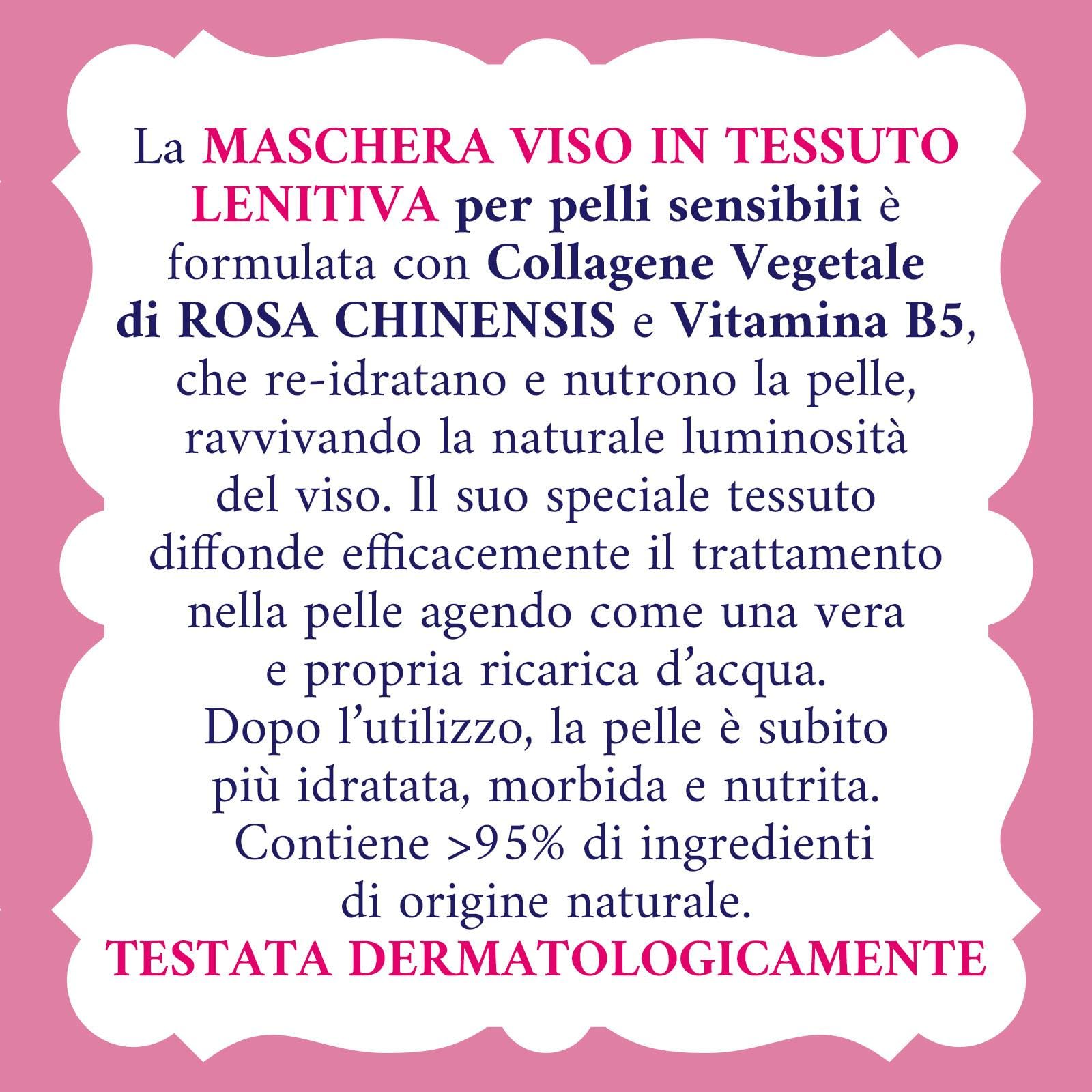 La MASCHERA VISO IN TESSUTO LENITIVA per pelli sensibili è formulata con Collagene Vegetale di ROSA CHINENSIS e Vitamina B5, che re-idratano e nutrono la pelle, ravvivando la naturale luminosità del viso. Il suo speciale tessuto diffonde efficacemente il trattamento nella pelle agendo come una vera e propria ricarica d'acqua. Dopo l'utilizzo, la pelle è subito più idratata, morbida e nutrita. Contiene >95% di ingredienti di origine naturale.

TESTATA DERMATOLOGICAMENTE